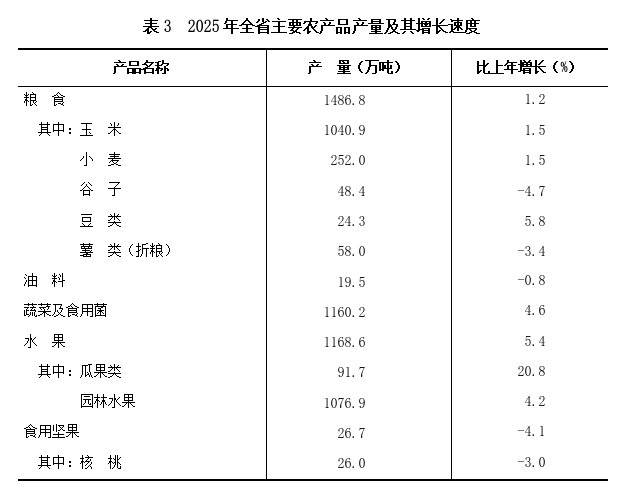 表 3　2025 年全省主要农产品产量及其增长速度

| 产品名称 | 产　量（万吨） | 比上年增长（%） |
|---|---|---|
| 粮　食 | 1486.8 | 1.2 |
| 其中：玉　米 | 1040.9 | 1.5 |
| 小　麦 | 252.0 | 1.5 |
| 谷　子 | 48.4 | -4.7 |
| 豆　类 | 24.3 | 5.8 |
| 薯　类（折粮） | 58.0 | -3.4 |
| 油　料 | 19.5 | -0.8 |
| 蔬菜及食用菌 | 1160.2 | 4.6 |
| 水　果 | 1168.6 | 5.4 |
| 其中：瓜果类 | 91.7 | 20.8 |
| 园林水果 | 1076.9 | 4.2 |
| 食用坚果 | 26.7 | -4.1 |
| 其中：核　桃 | 26.0 | -3.0 |